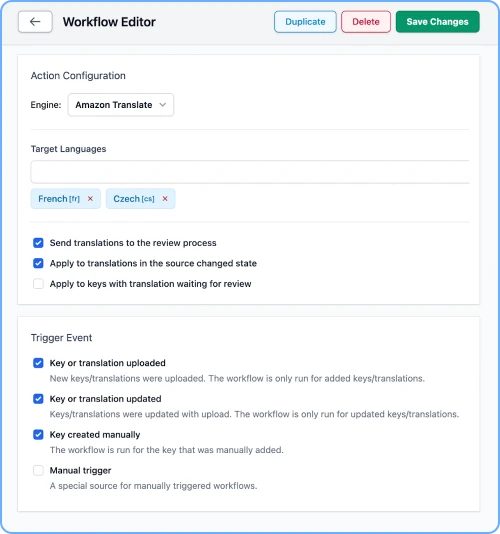 Workflow Editor

Duplicate Delete Save Changes

Action Configuration

Engine: Amazon Translate

Target Languages

French [fr] ×
Czech [cs] ×

Send translations to the review process
Apply to translations in the source changed state
Apply to keys with translation waiting for review

Trigger Event

Key or translation uploaded
New keys/translations were uploaded. The workflow is only run for added keys/translations.

Key or translation updated
Keys/translations were updated with upload. The workflow is only run for updated keys/translations.

Key created manually
The workflow is run for the key that was manually added.

Manual trigger
A special source for manually triggered workflows.